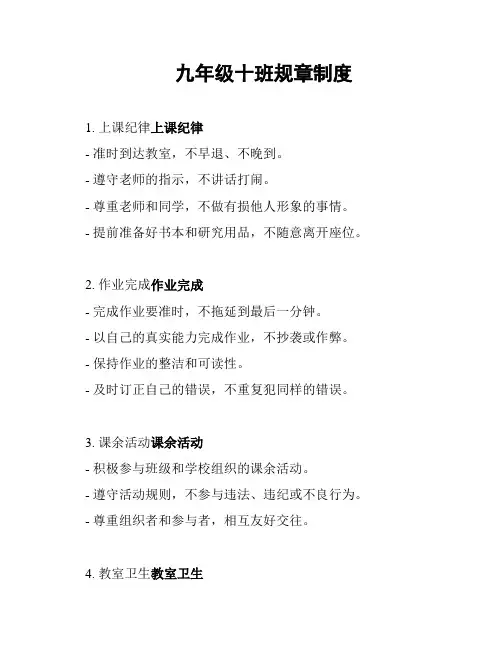 九年级十班规章制度

1. 上课纪律上课纪律

- 准时到达教室，不早退、不晚到。

- 遵守老师的指示，不讲话打闹。

- 尊重老师和同学，不做有损他人形象的事情。

- 提前准备好书本和研究用品，不随意离开座位。

2. 作业完成作业完成

- 完成作业要准时，不拖延到最后一分钟。

- 以自己的真实能力完成作业，不抄袭或作弊。

- 保持作业的整洁和可读性。

- 及时订正自己的错误，不重复犯同样的错误。

3. 课余活动课余活动

- 积极参与班级和学校组织的课余活动。

- 遵守活动规则，不参与违法、违纪或不良行为。

- 尊重组织者和参与者，相互友好交往。

4. 教室卫生教室卫生